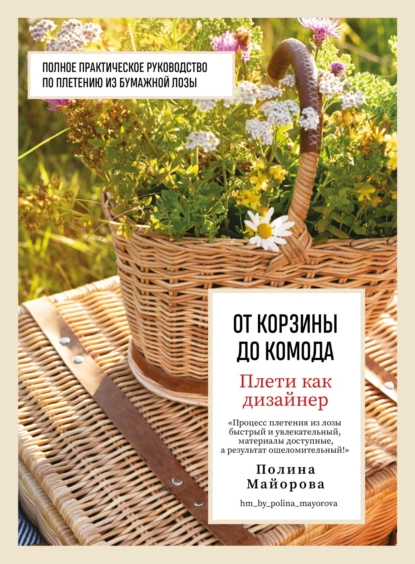 ПОЛНОЕ ПРАКТИЧЕСКОЕ РУКОВОДСТВО ПО ПЛЕТЕНИЮ ИЗ БУМАЖНОЙ ЛОЗЫ

ОТ КОРЗИНЫ ДО КОМОДА

Плети как дизайнер

«Процесс плетения из лозы быстрый и увлекательный, материалы доступные, а результат ошеломительный!»

Полина Майорова

hm_by_polina_mayorova